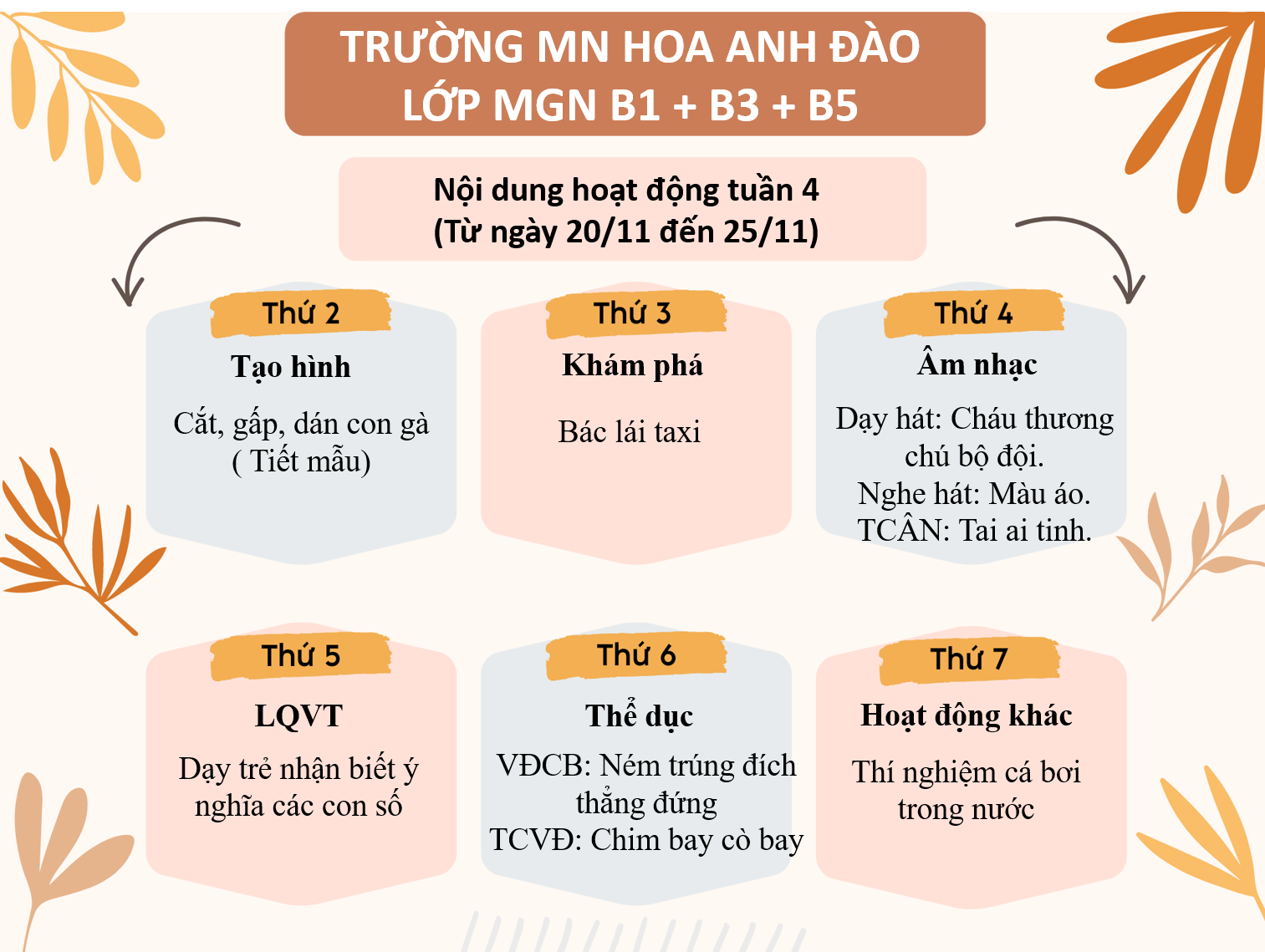 TRƯỜNG MN HOA ANH ĐÀO
LỚP MGN B1 + B3 + B5

Nội dung hoạt động tuần 4
(Từ ngày 20/11 đến 25/11)

Thứ 2
Tạo hình
Cắt, gấp, dán con gà
( Tiết mẫu)

Thứ 3
Khám phá
Bác lái taxi

Thứ 4
Âm nhạc
Dạy hát: Cháu thương chú bộ đội.
Nghe hát: Màu áo.
TCÂN: Tai ai tinh.

Thứ 5
LQVT
Dạy trẻ nhận biết ý nghĩa các con số

Thứ 6
Thể dục
VĐCB: Ném trúng đích thẳng đứng
TCVĐ: Chim bay cò bay

Thứ 7
Hoạt động khác
Thí nghiệm cá bơi trong nước